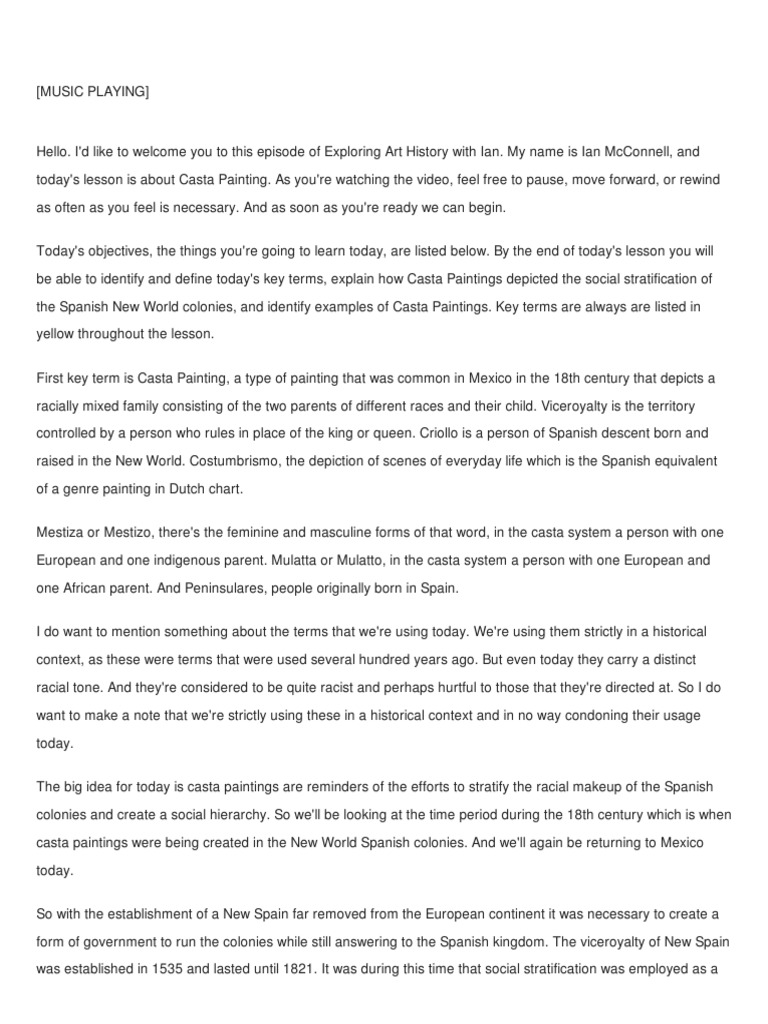 [MUSIC PLAYING]

Hello. I'd like to welcome you to this episode of Exploring Art History with Ian. My name is Ian McConnell, and today's lesson is about Casta Painting. As you're watching the video, feel free to pause, move forward, or rewind as often as you feel is necessary. And as soon as you're ready we can begin.

Today's objectives, the things you're going to learn today, are listed below. By the end of today's lesson you will be able to identify and define today's key terms, explain how Casta Paintings depicted the social stratification of the Spanish New World colonies, and identify examples of Casta Paintings. Key terms are always are listed in yellow throughout the lesson.

First key term is Casta Painting, a type of painting that was common in Mexico in the 18th century that depicts a racially mixed family consisting of the two parents of different races and their child. Viceroyalty is the territory controlled by a person who rules in place of the king or queen. Criollo is a person of Spanish descent born and raised in the New World. Costumbrismo, the depiction of scenes of everyday life which is the Spanish equivalent of a genre painting in Dutch chart.

Mestiza or Mestizo, there's the feminine and masculine forms of that word, in the casta system a person with one European and one indigenous parent. Mulatta or Mulatto, in the casta system a person with one European and one African parent. And Peninsulares, people originally born in Spain.

I do want to mention something about the terms that we're using today. We're using them strictly in a historical context, as these were terms that were used several hundred years ago. But even today they carry a distinct racial tone. And they're considered to be quite racist and perhaps hurtful to those that they're directed at. So I do want to make a note that we're strictly using these in a historical context and in no way condoning their usage today.

The big idea for today is casta paintings are reminders of the efforts to stratify the racial makeup of the Spanish colonies and create a social hierarchy. So we'll be looking at the time period during the 18th century which is when casta paintings were being created in the New World Spanish colonies. And we'll again be returning to Mexico today.

So with the establishment of a New Spain far removed from the European continent it was necessary to create a form of government to run the colonies while still answering to the Spanish kingdom. The viceroyalty of New Spain was established in 1535 and lasted until 1821. It was during this time that social stratification was employed as a